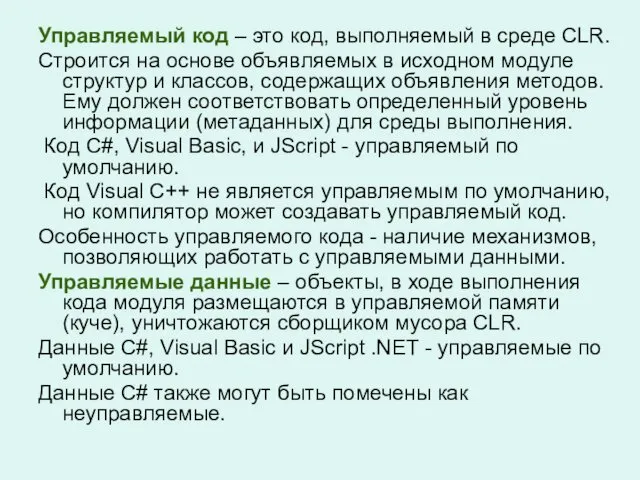 Управляемый код – это код, выполняемый в среде CLR.

Строится на основе объявляемых в исходном модуле структур и классов, содержащих объявления методов. Ему должен соответствовать определенный уровень информации (метаданных) для среды выполнения.

Код C#, Visual Basic, и JScript - управляемый по умолчанию.

Код Visual C++ не является управляемым по умолчанию, но компилятор может создавать управляемый код.

Особенность управляемого кода - наличие механизмов, позволяющих работать с управляемыми данными.

Управляемые данные – объекты, в ходе выполнения кода модуля размещаются в управляемой памяти (куче), уничтожаются сборщиком мусора CLR.

Данные C#, Visual Basic и JScript .NET - управляемые по умолчанию.

Данные C# также могут быть помечены как неуправляемые.